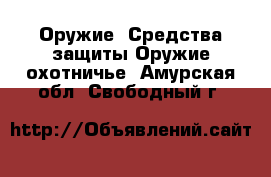 Оружие  Средства защиты Оружие охотничье  Амурская обл  Свободный г

http://Объявлений.сайт